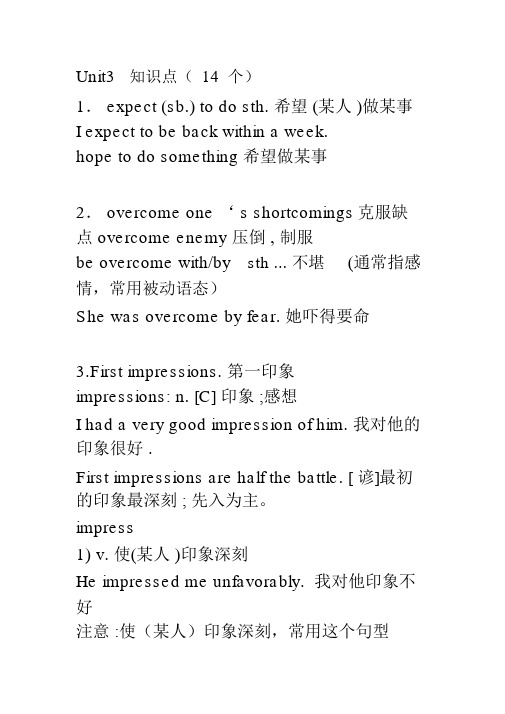 Unit3 知识点（ 14 个）

1． expect (sb.) to do sth. 希望 (某人 )做某事
I expect to be back within a week.
hope to do something 希望做某事

2． overcome one ‘ s shortcomings 克服缺点 overcome enemy 压倒 , 制服
be overcome with/by sth ... 不堪 (通常指感情，常用被动语态）
She was overcome by fear. 她吓得要命

3.First impressions. 第一印象
impressions: n. [C] 印象 ;感想
I had a very good impression of him. 我对他的印象很好 .
First impressions are half the battle. [ 谚]最初的印象最深刻 ; 先入为主。
impress
1) v. 使(某人 )印象深刻
He impressed me unfavorably. 我对他印象不好
注意 :使（某人）印象深刻，常用这个句型